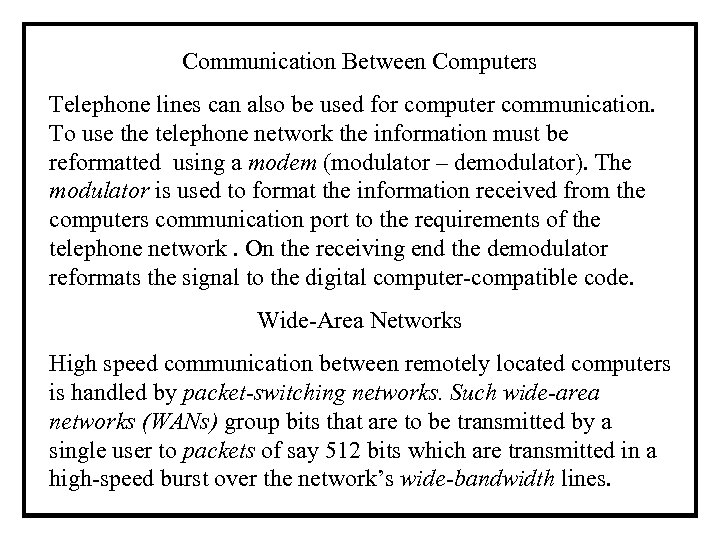 Communication Between Computers

Telephone lines can also be used for computer communication. To use the telephone network the information must be reformatted using a modem (modulator – demodulator). The modulator is used to format the information received from the computers communication port to the requirements of the telephone network . On the receiving end the demodulator reformats the signal to the digital computer-compatible code.

Wide-Area Networks

High speed communication between remotely located computers is handled by packet-switching networks. Such wide-area networks (WANs) group bits that are to be transmitted by a single user to packets of say 512 bits which are transmitted in a high-speed burst over the network's wide-bandwidth lines.